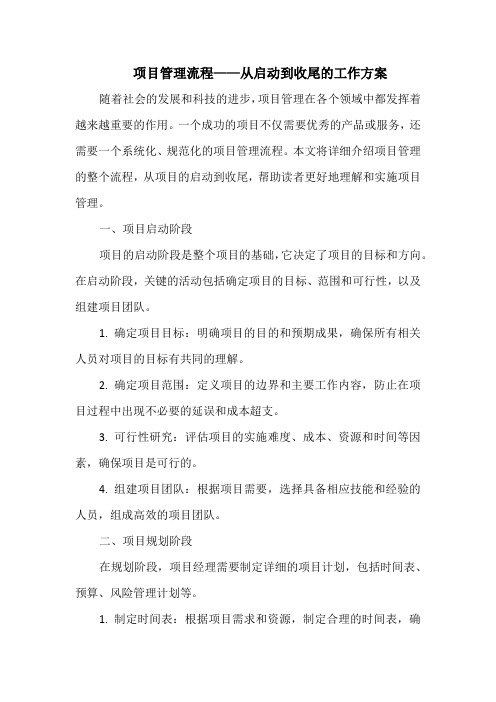 项目管理流程——从启动到收尾的工作方案

随着社会的发展和科技的进步，项目管理在各个领域中都发挥着越来越重要的作用。一个成功的项目不仅需要优秀的产品或服务，还需要一个系统化、规范化的项目管理流程。本文将详细介绍项目管理的整个流程，从项目的启动到收尾，帮助读者更好地理解和实施项目管理。

一、项目启动阶段

项目的启动阶段是整个项目的基础，它决定了项目的目标和方向。在启动阶段，关键的活动包括确定项目的目标、范围和可行性，以及组建项目团队。

1. 确定项目目标：明确项目的目的和预期成果，确保所有相关人员对项目的目标有共同的理解。

2. 确定项目范围：定义项目的边界和主要工作内容，防止在项目过程中出现不必要的延误和成本超支。

3. 可行性研究：评估项目的实施难度、成本、资源和时间等因素，确保项目是可行的。

4. 组建项目团队：根据项目需要，选择具备相应技能和经验的人员，组成高效的项目团队。

二、项目规划阶段

在规划阶段，项目经理需要制定详细的项目计划，包括时间表、预算、风险管理计划等。

1. 制定时间表：根据项目需求和资源，制定合理的时间表，确